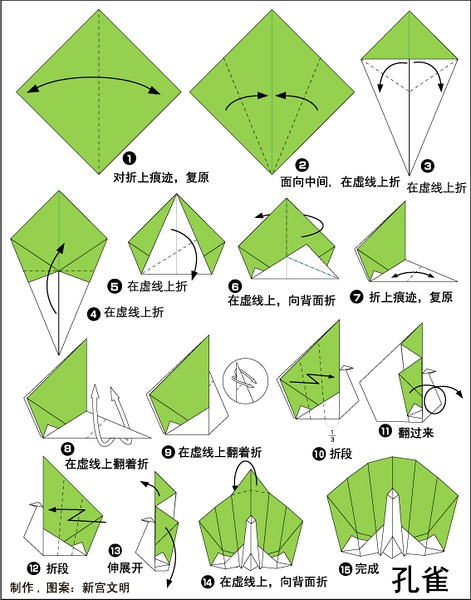 ❶ 对折上痕迹，复原

❷ 面向中间，在虚线上折

❸ 在虚线上折

❹ 在虚线上折

❺ 在虚线上折

❻ 在虚线上，向背面折

❼ 折上痕迹，复原

❽ 在虚线上翻着折

❾ 在虚线上翻着折

$\frac{1}{3}$

❿ 折段

⓫ 翻过来

⓬ 折段

⓭ 伸展开

⓮ 在虚线上，向背面折

⓯ 完成

孔雀

制作，图案：新宫文明